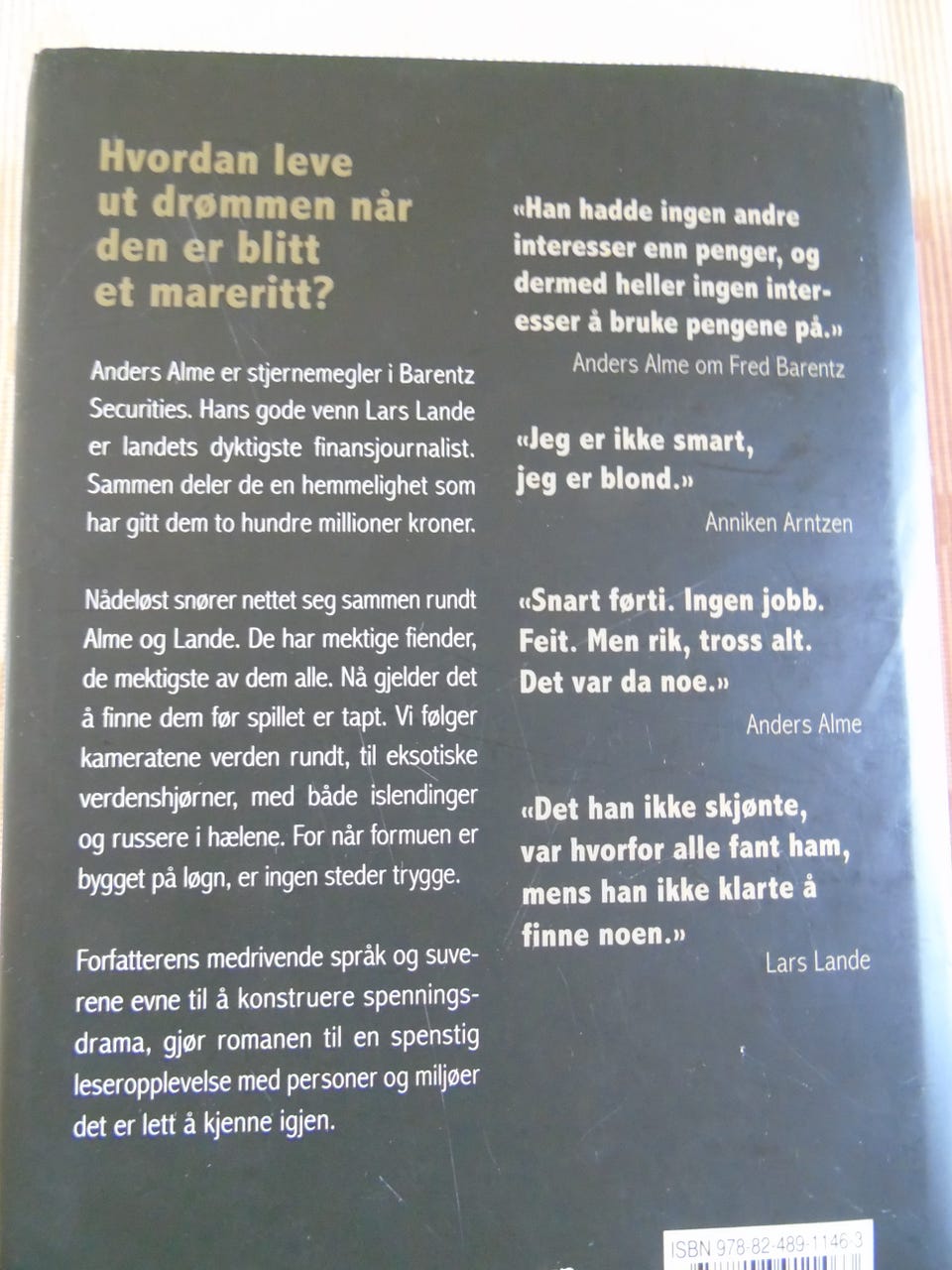 Hvordan leve ut drømmen når den er blitt et mareritt?

Anders Alme er stjernemegler i Barentz Securities. Hans gode venn Lars Lande er landets dyktigste finansjournalist. Sammen deler de en hemmelighet som har gitt dem to hundre millioner kroner.

Nådeløst snører nettet seg sammen rundt Alme og Lande. De har mektige fiender, de mektigste av dem alle. Nå gjelder det å finne dem før spillet er tapt. Vi følger kameratene verden rundt, til eksotiske verdenshjørner, med både islendinger og russere i hælene. For når formuen er bygget på løgn, er ingen steder trygge.

Forfatterens medrivende språk og suverene evne til å konstruere spenningsdrama, gjør romanen til en spenstig leseropplevelse med personer og miljøer det er lett å kjenne igjen.

«Han hadde ingen andre interesser enn penger, og dermed heller ingen interesser å bruke pengene på.»
Anders Alme om Fred Barentz

«Jeg er ikke smart, jeg er blond.»
Anniken Arntzen

«Snart førti. Ingen jobb. Feit. Men rik, tross alt. Det var da noe.»
Anders Alme

«Det han ikke skjønte, var hvorfor alle fant ham, mens han ikke klarte å finne noen.»
Lars Lande

ISBN 978-82-489-1146-3